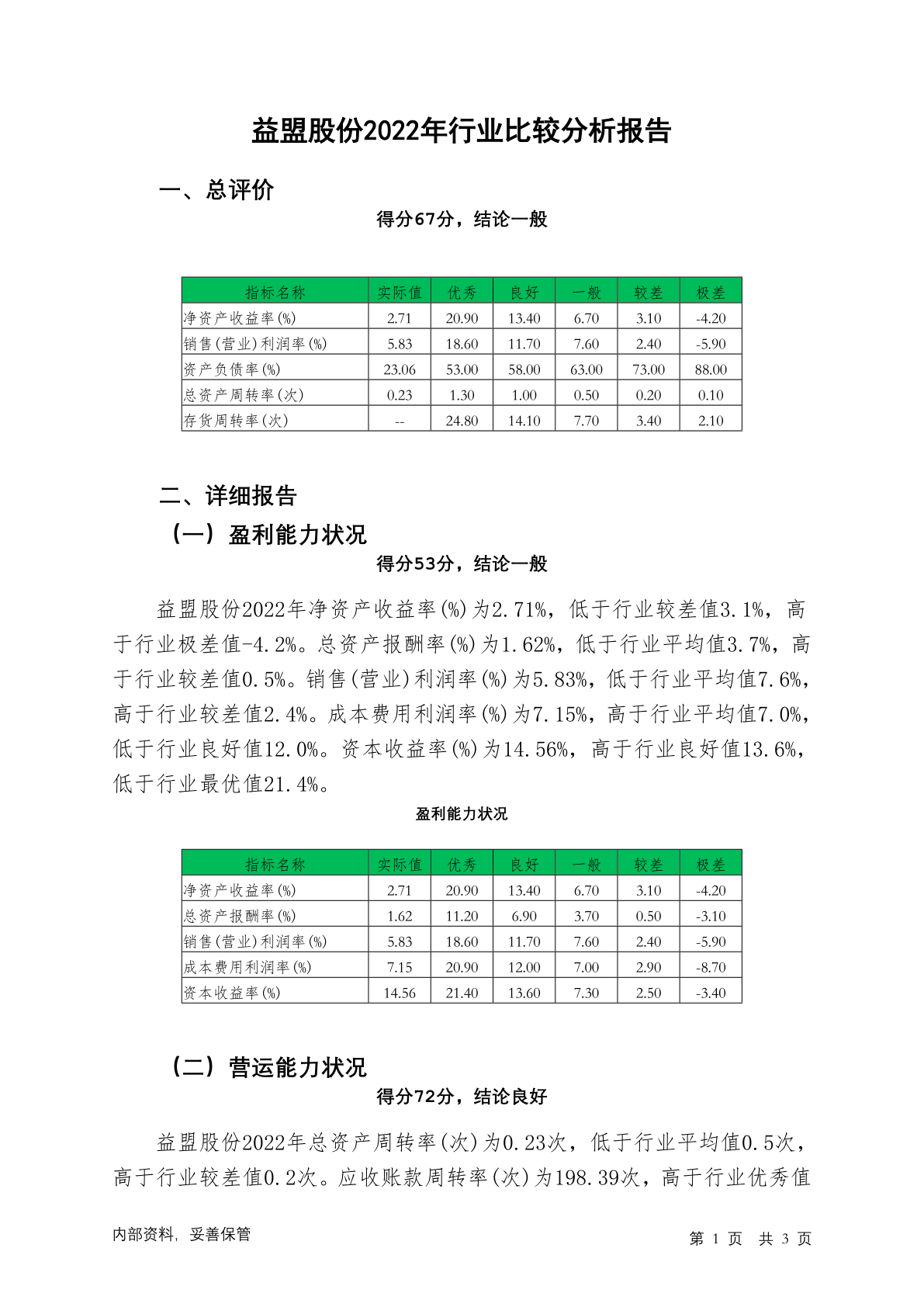 益盟股份2022年行业比较分析报告

一、总评价

得分67分，结论一般

| 指标名称 | 实际值 | 优秀 | 良好 | 一般 | 较差 | 极差 |
|---|---|---|---|---|---|---|
| 净资产收益率(%) | 2.71 | 20.90 | 13.40 | 6.70 | 3.10 | -4.20 |
| 销售(营业)利润率(%) | 5.83 | 18.60 | 11.70 | 7.60 | 2.40 | -5.90 |
| 资产负债率(%) | 23.06 | 53.00 | 58.00 | 63.00 | 73.00 | 88.00 |
| 总资产周转率(次) | 0.23 | 1.30 | 1.00 | 0.50 | 0.20 | 0.10 |
| 存货周转率(次) | -- | 24.80 | 14.10 | 7.70 | 3.40 | 2.10 |

二、详细报告

（一）盈利能力状况

得分53分，结论一般

益盟股份2022年净资产收益率(%)为2.71%，低于行业较差值3.1%，高于行业极差值-4.2%。总资产报酬率(%)为1.62%，低于行业平均值3.7%，高于行业较差值0.5%。销售(营业)利润率(%)为5.83%，低于行业平均值7.6%，高于行业较差值2.4%。成本费用利润率(%)为7.15%，高于行业平均值7.0%，低于行业良好值12.0%。资本收益率(%)为14.56%，高于行业良好值13.6%，低于行业最优值21.4%。

盈利能力状况

| 指标名称 | 实际值 | 优秀 | 良好 | 一般 | 较差 | 极差 |
|---|---|---|---|---|---|---|
| 净资产收益率(%) | 2.71 | 20.90 | 13.40 | 6.70 | 3.10 | -4.20 |
| 总资产报酬率(%) | 1.62 | 11.20 | 6.90 | 3.70 | 0.50 | -3.10 |
| 销售(营业)利润率(%) | 5.83 | 18.60 | 11.70 | 7.60 | 2.40 | -5.90 |
| 成本费用利润率(%) | 7.15 | 20.90 | 12.00 | 7.00 | 2.90 | -8.70 |
| 资本收益率(%) | 14.56 | 21.40 | 13.60 | 7.30 | 2.50 | -3.40 |

（二）营运能力状况

得分72分，结论良好

益盟股份2022年总资产周转率(次)为0.23次，低于行业平均值0.5次，高于行业较差值0.2次。应收账款周转率(次)为198.39次，高于行业优秀值

内部资料，妥善保管

第 1 页 共 3 页